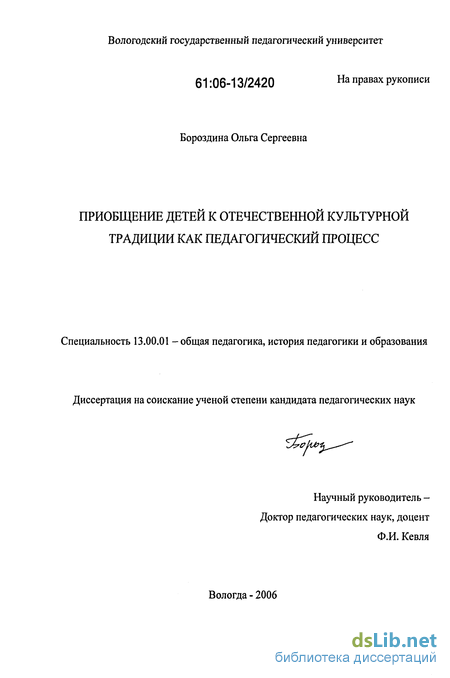 Вологодский государственный педагогический университет

61:06-13/2420

На правах рукописи

Бороздина Ольга Сергеевна

ПРИОБЩЕНИЕ ДЕТЕЙ К ОТЕЧЕСТВЕННОЙ КУЛЬТУРНОЙ ТРАДИЦИИ КАК ПЕДАГОГИЧЕСКИЙ ПРОЦЕСС

Специальность 13.00.01 – общая педагогика, история педагогики и образования

Диссертация на соискание ученой степени кандидата педагогических наук

Бороз

Научный руководитель –
Доктор педагогических наук, доцент
Ф.И. Кевля

Вологда - 2006

dsLib.net
библиотека диссертаций